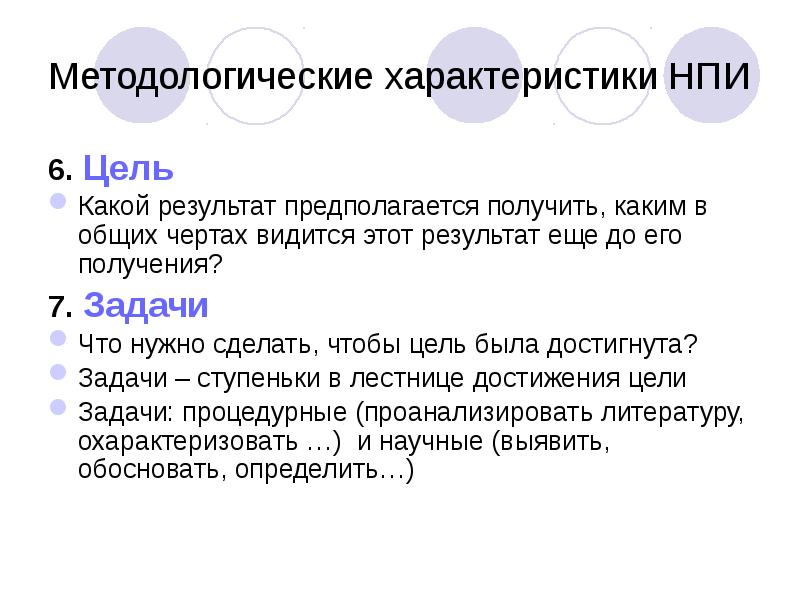 Методологические характеристики НПИ

6. Цель

Какой результат предполагается получить, каким в общих чертах видится этот результат еще до его получения?

7. Задачи

Что нужно сделать, чтобы цель была достигнута?

Задачи – ступеньки в лестнице достижения цели

Задачи: процедурные (проанализировать литературу, охарактеризовать …) и научные (выявить, обосновать, определить…)